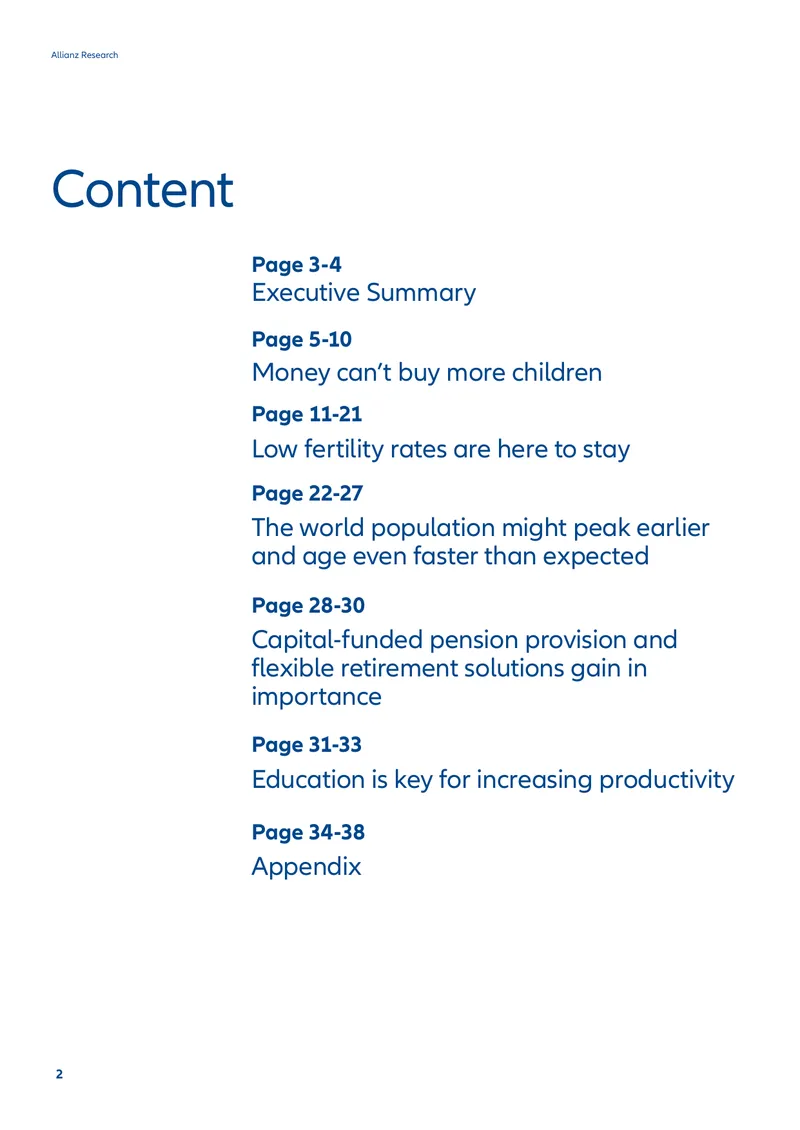 Allianz Research

Content

Page 3-4
Executive Summary

Page 5-10
Money can't buy more children

Page 11-21
Low fertility rates are here to stay

Page 22-27
The world population might peak earlier and age even faster than expected

Page 28-30
Capital-funded pension provision and flexible retirement solutions gain in importance

Page 31-33
Education is key for increasing productivity

Page 34-38
Appendix

2